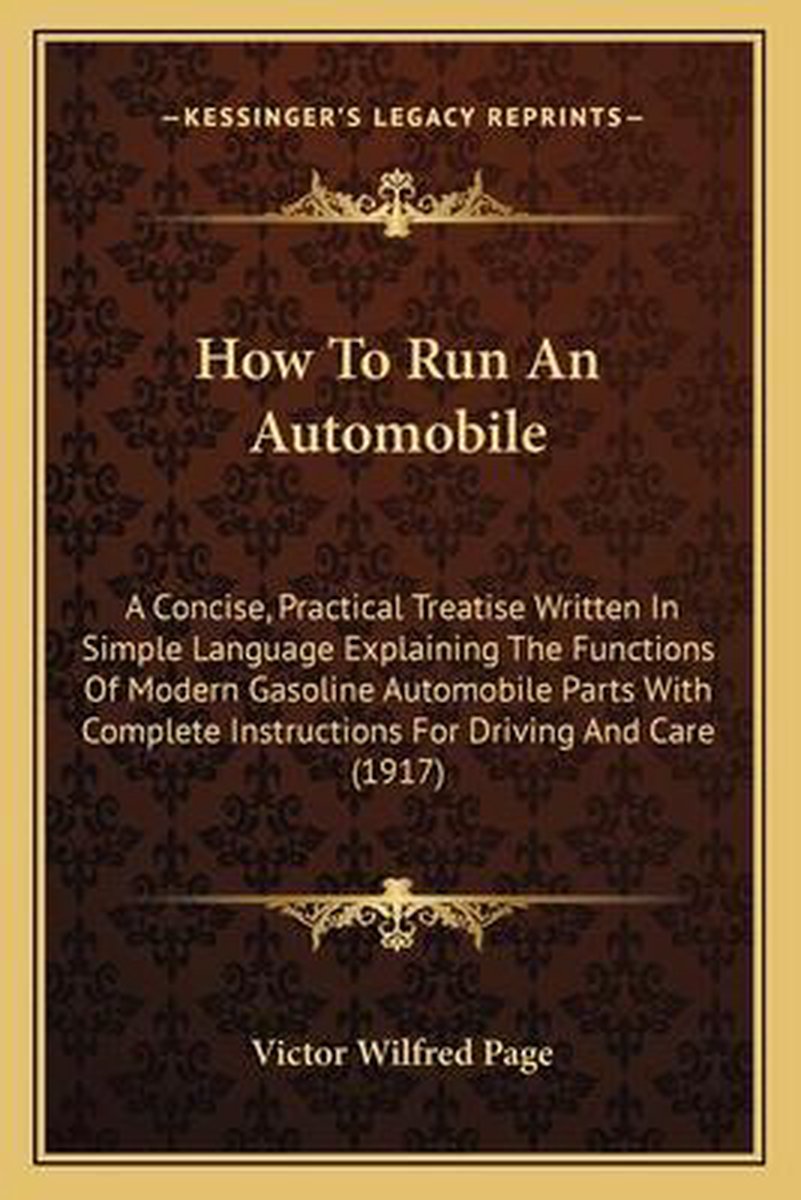 —KESSINGER'S LEGACY REPRINTS—

How To Run An Automobile

A Concise, Practical Treatise Written In Simple Language Explaining The Functions Of Modern Gasoline Automobile Parts With Complete Instructions For Driving And Care (1917)

Victor Wilfred Page